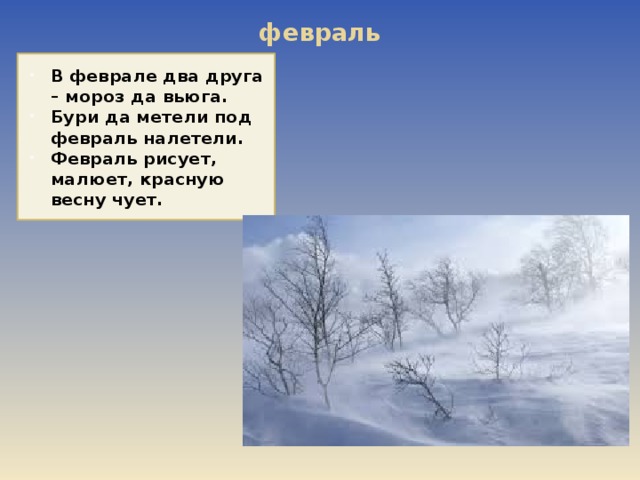 февраль

- В феврале два друга – мороз да вьюга.
- Бури да метели под февраль налетели.
- Февраль рисует, малюет, красную весну чует.